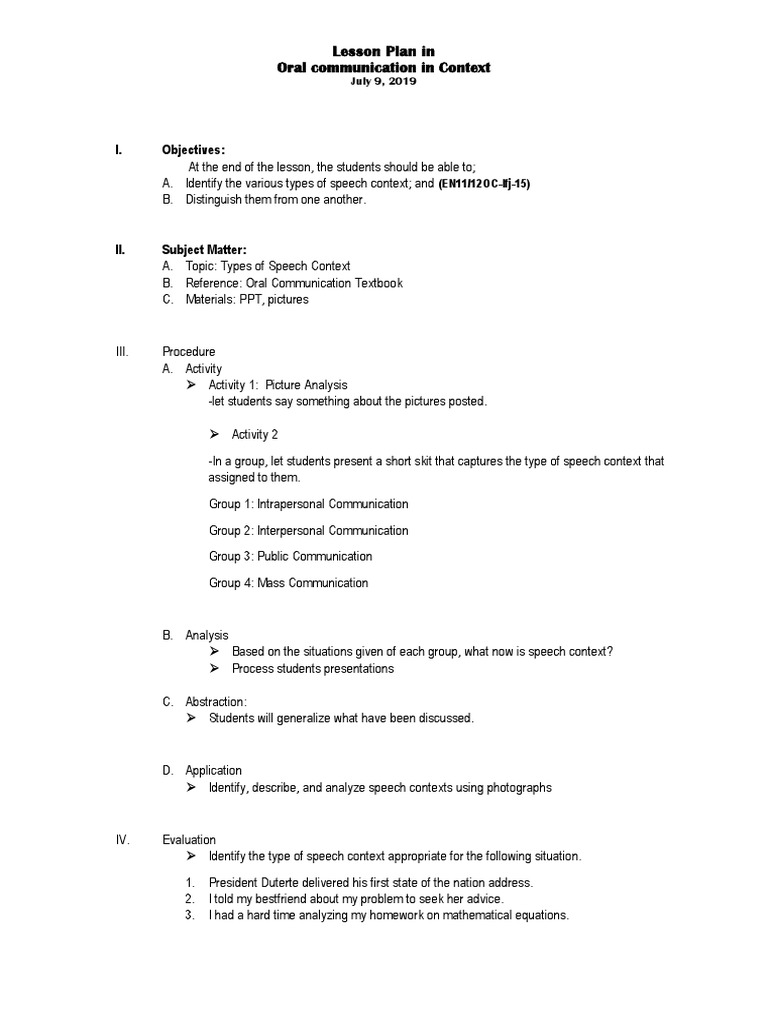 Lesson Plan in
Oral communication in Context
July 9, 2019

I. Objectives:
At the end of the lesson, the students should be able to;
A. Identify the various types of speech context; and (EN11/12OC-Ifj-15)
B. Distinguish them from one another.

II. Subject Matter:
A. Topic: Types of Speech Context
B. Reference: Oral Communication Textbook
C. Materials: PPT, pictures

III. Procedure
A. Activity
➢ Activity 1: Picture Analysis
-let students say something about the pictures posted.

➢ Activity 2

-In a group, let students present a short skit that captures the type of speech context that assigned to them.

Group 1: Intrapersonal Communication

Group 2: Interpersonal Communication

Group 3: Public Communication

Group 4: Mass Communication

B. Analysis
➢ Based on the situations given of each group, what now is speech context?
➢ Process students presentations

C. Abstraction:
➢ Students will generalize what have been discussed.

D. Application
➢ Identify, describe, and analyze speech contexts using photographs

IV. Evaluation
➢ Identify the type of speech context appropriate for the following situation.

1. President Duterte delivered his first state of the nation address.
2. I told my bestfriend about my problem to seek her advice.
3. I had a hard time analyzing my homework on mathematical equations.